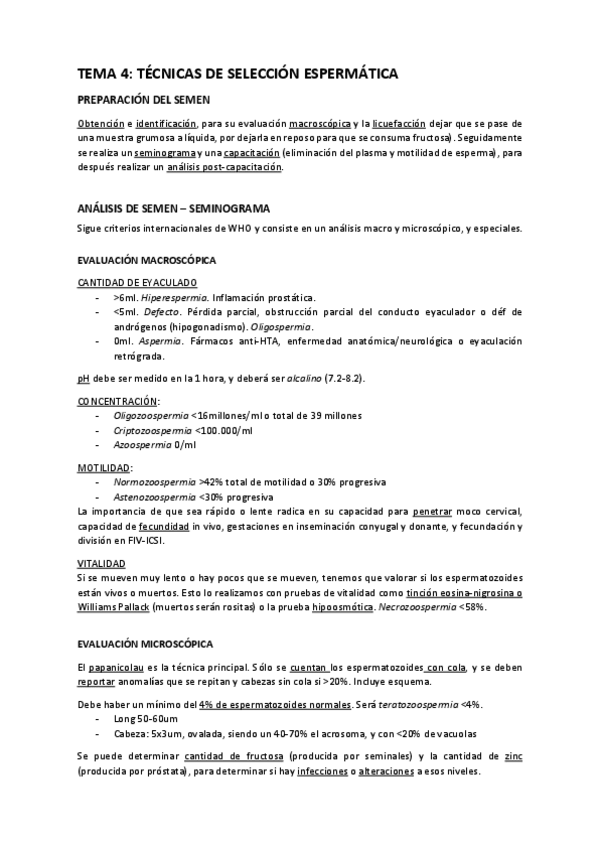 TEMA 4: TÉCNICAS DE SELECCIÓN ESPERMÁTICA

PREPARACIÓN DEL SEMEN

Obtención e identificación, para su evaluación macroscópica y la licuefacción dejar que se pase de una muestra grumosa a líquida, por dejarla en reposo para que se consuma fructosa). Seguidamente se realiza un seminograma y una capacitación (eliminación del plasma y motilidad de esperma), para después realizar un análisis post-capacitación.

ANÁLISIS DE SEMEN – SEMINOGRAMA

Sigue criterios internacionales de WHO y consiste en un análisis macro y microscópico, y especiales.

EVALUACIÓN MACROSCÓPICA

CANTIDAD DE EYACULADO
- >6ml. Hiperespermia. Inflamación prostática.
- <5ml. Defecto. Pérdida parcial, obstrucción parcial del conducto eyaculador o déf de andrógenos (hipogonadismo). Oligospermia.
- 0ml. Aspermia. Fármacos anti-HTA, enfermedad anatómica/neurológica o eyaculación retrógrada.

pH debe ser medido en la 1 hora, y deberá ser alcalino (7.2-8.2).

CONCENTRACIÓN:
- Oligozoospermia <16millones/ml o total de 39 millones
- Criptozoospermia <100.000/ml
- Azoospermia 0/ml

MOTILIDAD:
- Normozoospermia >42% total de motilidad o 30% progresiva
- Astenozoospermia <30% progresiva

La importancia de que sea rápido o lente radica en su capacidad para penetrar moco cervical, capacidad de fecundidad in vivo, gestaciones en inseminación conyugal y donante, y fecundación y división en FIV-ICSI.

VITALIDAD
Si se mueven muy lento o hay pocos que se mueven, tenemos que valorar si los espermatozoides están vivos o muertos. Esto lo realizamos con pruebas de vitalidad como tinción eosina-nigrosina o Williams Pallack (muertos serán rositas) o la prueba hipoosmótica. Necrozoospermia <58%.

EVALUACIÓN MICROSCÓPICA

El papanicolau es la técnica principal. Sólo se cuentan los espermatozoides con cola, y se deben reportar anomalías que se repitan y cabezas sin cola si >20%. Incluye esquema.

Debe haber un mínimo del 4% de espermatozoides normales. Será teratozoospermia <4%.
- Long 50-60um
- Cabeza: 5x3um, ovalada, siendo un 40-70% el acrosoma, y con <20% de vacuolas

Se puede determinar cantidad de fructosa (producida por seminales) y la cantidad de zinc (producida por próstata), para determinar si hay infecciones o alteraciones a esos niveles.